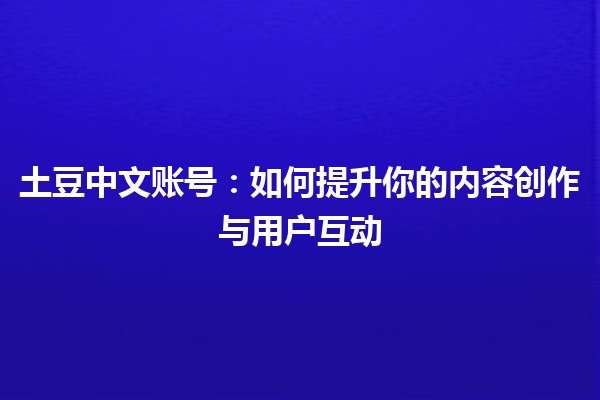 土豆中文账号：如何提升你的内容创作与用户互动